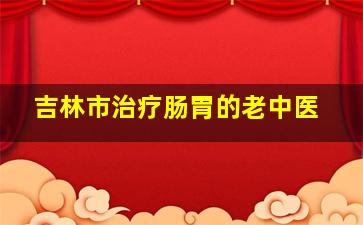 吉林市治疗肠胃的老中医